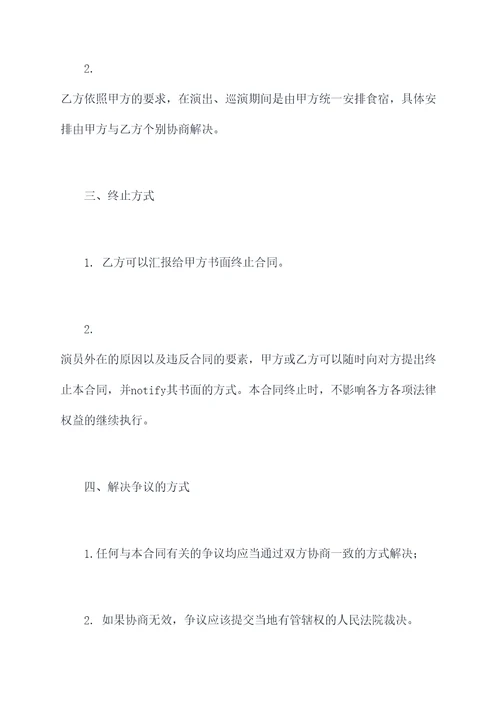 2.

乙方依照甲方的要求，在演出、巡演期间是由甲方统一安排食宿，具体安排由甲方与乙方个别协商解决。

三、终止方式

1. 乙方可以汇报给甲方书面终止合同。

2.

演员外在的原因以及违反合同的要素，甲方或乙方可以随时向对方提出终止本合同，并notify其书面的方式。本合同终止时，不影响各方各项法律权益的继续执行。

四、解决争议的方式

1.任何与本合同有关的争议均应当通过双方协商一致的方式解决；

2. 如果协商无效，争议应该提交当地有管辖权的人民法院裁决。